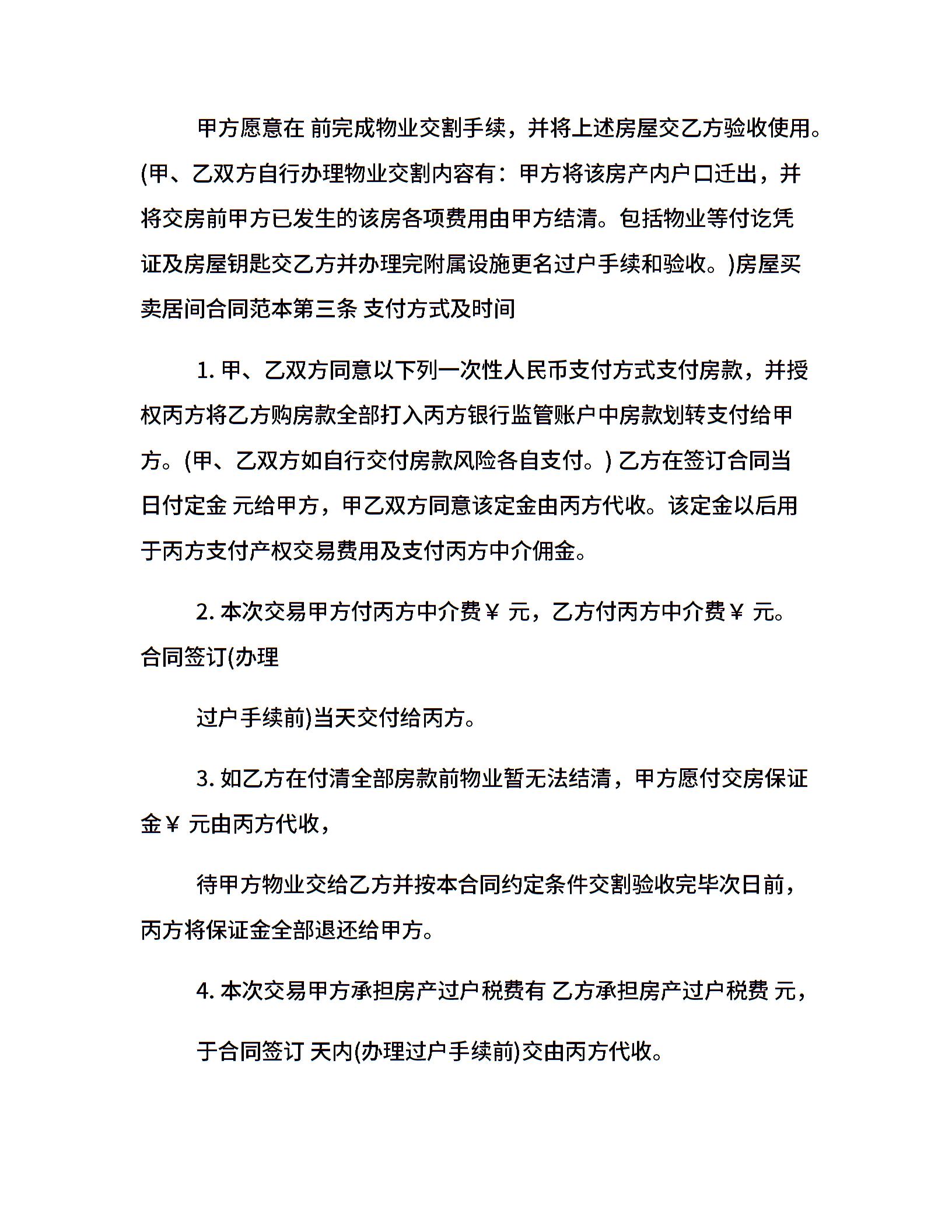 甲方愿意在 前完成物业交割手续，并将上述房屋交乙方验收使用。(甲、乙双方自行办理物业交割内容有：甲方将该房产内户口迁出，并将交房前甲方已发生的该房各项费用由甲方结清。包括物业等付讫凭证及房屋钥匙交乙方并办理完附属设施更名过户手续和验收。)房屋买卖居间合同范本第三条 支付方式及时间

1. 甲、乙双方同意以下列一次性人民币支付方式支付房款，并授权丙方将乙方购房款全部打入丙方银行监管账户中房款划转支付给甲方。(甲、乙双方如自行交付房款风险各自支付。) 乙方在签订合同当日付定金 元给甲方，甲乙双方同意该定金由丙方代收。该定金以后用于丙方支付产权交易费用及支付丙方中介佣金。

2. 本次交易甲方付丙方中介费￥ 元，乙方付丙方中介费￥ 元。合同签订(办理

过户手续前)当天交付给丙方。

3. 如乙方在付清全部房款前物业暂无法结清，甲方愿付交房保证金￥ 元由丙方代收，

待甲方物业交给乙方并按本合同约定条件交割验收完毕次日前，丙方将保证金全部退还给甲方。

4. 本次交易甲方承担房产过户税费有 乙方承担房产过户税费 元，

于合同签订 天内(办理过户手续前)交由丙方代收。